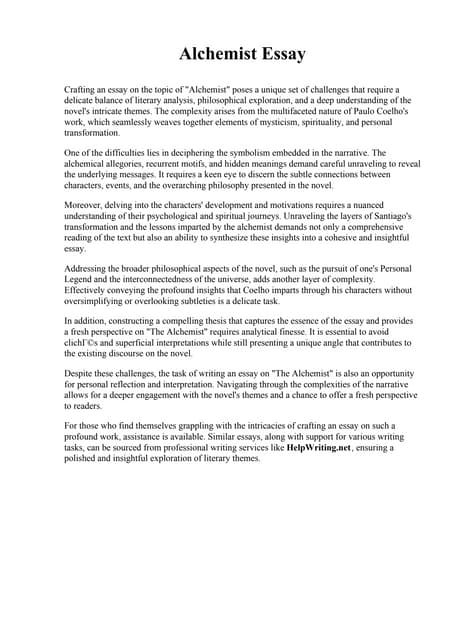 Alchemist Essay

Crafting an essay on the topic of "Alchemist" poses a unique set of challenges that require a delicate balance of literary analysis, philosophical exploration, and a deep understanding of the novel's intricate themes. The complexity arises from the multifaceted nature of Paulo Coelho's work, which seamlessly weaves together elements of mysticism, spirituality, and personal transformation.

One of the difficulties lies in deciphering the symbolism embedded in the narrative. The alchemical allegories, recurrent motifs, and hidden meanings demand careful unraveling to reveal the underlying messages. It requires a keen eye to discern the subtle connections between characters, events, and the overarching philosophy presented in the novel.

Moreover, delving into the characters' development and motivations requires a nuanced understanding of their psychological and spiritual journeys. Unraveling the layers of Santiago's transformation and the lessons imparted by the alchemist demands not only a comprehensive reading of the text but also an ability to synthesize these insights into a cohesive and insightful essay.

Addressing the broader philosophical aspects of the novel, such as the pursuit of one's Personal Legend and the interconnectedness of the universe, adds another layer of complexity. Effectively conveying the profound insights that Coelho imparts through his characters without oversimplifying or overlooking subtleties is a delicate task.

In addition, constructing a compelling thesis that captures the essence of the essay and provides a fresh perspective on "The Alchemist" requires analytical finesse. It is essential to avoid clichГ©s and superficial interpretations while still presenting a unique angle that contributes to the existing discourse on the novel.

Despite these challenges, the task of writing an essay on "The Alchemist" is also an opportunity for personal reflection and interpretation. Navigating through the complexities of the narrative allows for a deeper engagement with the novel's themes and a chance to offer a fresh perspective to readers.

For those who find themselves grappling with the intricacies of crafting an essay on such a profound work, assistance is available. Similar essays, along with support for various writing tasks, can be sourced from professional writing services like HelpWriting.net, ensuring a polished and insightful exploration of literary themes.